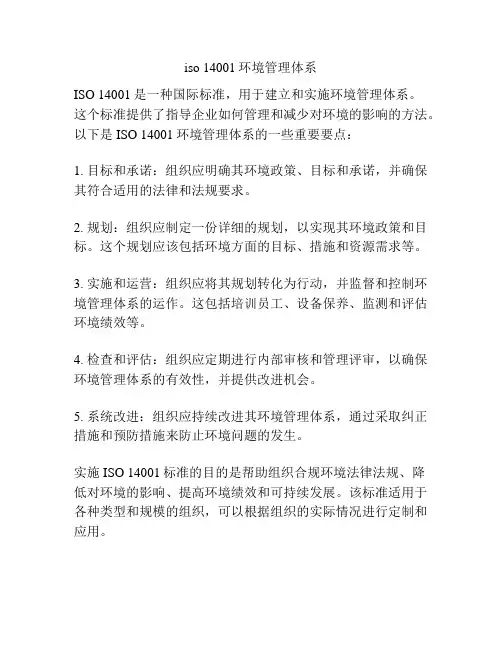 iso 14001 环境管理体系

ISO 14001 是一种国际标准，用于建立和实施环境管理体系。这个标准提供了指导企业如何管理和减少对环境的影响的方法。以下是 ISO 14001 环境管理体系的一些重要要点：

1. 目标和承诺：组织应明确其环境政策、目标和承诺，并确保其符合适用的法律和法规要求。

2. 规划：组织应制定一份详细的规划，以实现其环境政策和目标。这个规划应该包括环境方面的目标、措施和资源需求等。

3. 实施和运营：组织应将其规划转化为行动，并监督和控制环境管理体系的运作。这包括培训员工、设备保养、监测和评估环境绩效等。

4. 检查和评估：组织应定期进行内部审核和管理评审，以确保环境管理体系的有效性，并提供改进机会。

5. 系统改进：组织应持续改进其环境管理体系，通过采取纠正措施和预防措施来防止环境问题的发生。

实施 ISO 14001 标准的目的是帮助组织合规环境法律法规、降低对环境的影响、提高环境绩效和可持续发展。该标准适用于各种类型和规模的组织，可以根据组织的实际情况进行定制和应用。